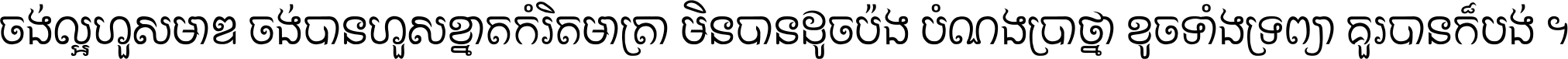 ចង់ល្អហួសមាឌ ចង់បានហួសខ្នាតកំរិតមាត្រា មិនបានដូចប៉ង បំណងប្រាថ្នា ខូចទាំងទ្រព្យា គួរបានក៏បង់ ។